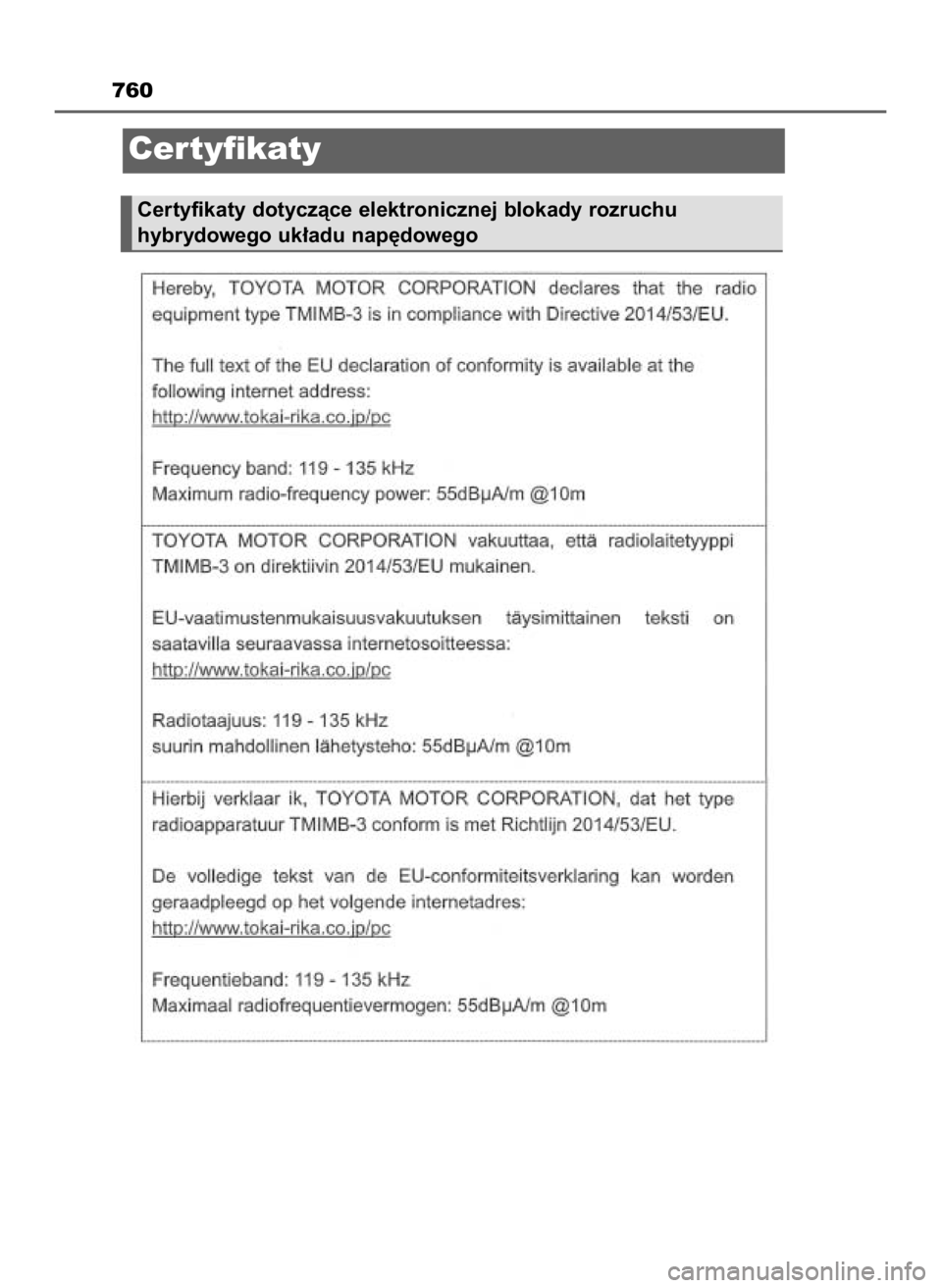 760

Certyfikaty

Certyfikaty dotyczące elektronicznej blokady rozruchu hybrydowego układu napędowego

Hereby, TOYOTA MOTOR CORPORATION declares that the radio equipment type TMIMB-3 is in compliance with Directive 2014/53/EU.

The full text of the EU declaration of conformity is available at the following internet address:
http://www.tokai-rika.co.jp/pc

Frequency band: 119 - 135 kHz
Maximum radio-frequency power: 55dBμA/m @10m

TOYOTA MOTOR CORPORATION vakuuttaa, että radiolaitetyyppi TMIMB-3 on direktiivin 2014/53/EU mukainen.

EU-vaatimustenmukaisuusvakuutuksen täysimittainen teksti on saatavilla seuraavassa internetosoitteessa:
http://www.tokai-rika.co.jp/pc

Radiotaajuus: 119 - 135 kHz
suurin mahdollinen lähetysteho: 55dBμA/m @10m

Hierbij verklaar ik, TOYOTA MOTOR CORPORATION, dat het type radioapparatuur TMIMB-3 conform is met Richtlijn 2014/53/EU.

De volledige tekst van de EU-conformiteitsverklaring kan worden geraadpleegd op het volgende internetadres:
http://www.tokai-rika.co.jp/pc

Frequentieband: 119 - 135 kHz
Maximaal radiofrequentievermogen: 55dBμA/m @10m

carmanualsonline.info